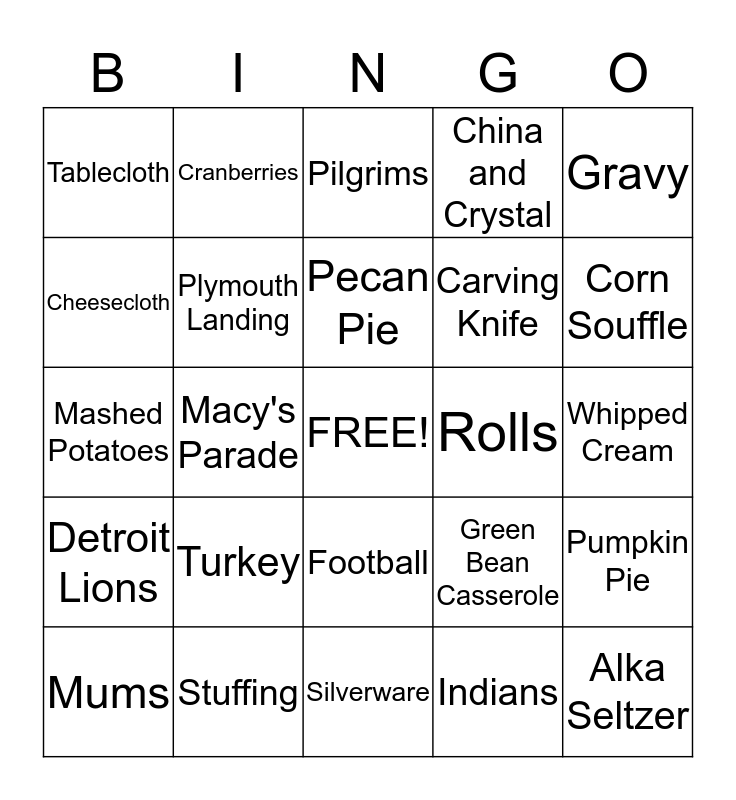 | B | I | N | G | O |
|---|---|---|---|---|
| Tablecloth | Cranberries | Pilgrims | China and Crystal | Gravy |
| Cheesecloth | Plymouth Landing | Pecan Pie | Carving Knife | Corn Souffle |
| Mashed Potatoes | Macy's Parade | FREE! | Rolls | Whipped Cream |
| Detroit Lions | Turkey | Football | Green Bean Casserole | Pumpkin Pie |
| Mums | Stuffing | Silverware | Indians | Alka Seltzer |